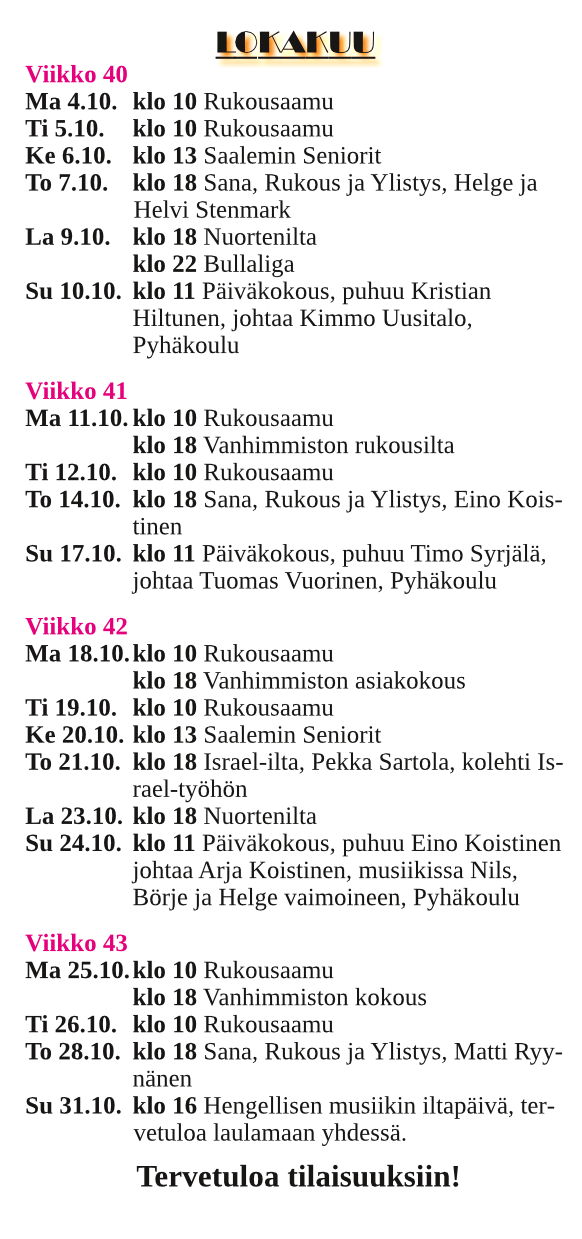 LOKAKUU

Viikko 40
Ma 4.10. klo 10 Rukousaamu
Ti 5.10. klo 10 Rukousaamu
Ke 6.10. klo 13 Saalemin Seniorit
To 7.10. klo 18 Sana, Rukous ja Ylistys, Helge ja Helvi Stenmark
La 9.10. klo 18 Nuortenilta
klo 22 Bullaliga
Su 10.10. klo 11 Päiväkokous, puhuu Kristian Hiltunen, johtaa Kimmo Uusitalo, Pyhäkoulu

Viikko 41
Ma 11.10. klo 10 Rukousaamu
klo 18 Vanhimmiston rukousilta
Ti 12.10. klo 10 Rukousaamu
To 14.10. klo 18 Sana, Rukous ja Ylistys, Eino Koistinen
Su 17.10. klo 11 Päiväkokous, puhuu Timo Syrjälä, johtaa Tuomas Vuorinen, Pyhäkoulu

Viikko 42
Ma 18.10. klo 10 Rukousaamu
klo 18 Vanhimmiston asiakokous
Ti 19.10. klo 10 Rukousaamu
Ke 20.10. klo 13 Saalemin Seniorit
To 21.10. klo 18 Israel-ilta, Pekka Sartola, kolehti Israel-työhön
La 23.10. klo 18 Nuortenilta
Su 24.10. klo 11 Päiväkokous, puhuu Eino Koistinen johtaa Arja Koistinen, musiikissa Nils, Börje ja Helge vaimoineen, Pyhäkoulu

Viikko 43
Ma 25.10. klo 10 Rukousaamu
klo 18 Vanhimmiston kokous
Ti 26.10. klo 10 Rukousaamu
To 28.10. klo 18 Sana, Rukous ja Ylistys, Matti Ryynänen
Su 31.10. klo 16 Hengellisen musiikin iltapäivä, tervetuloa laulamaan yhdessä.

Tervetuloa tilaisuuksiin!